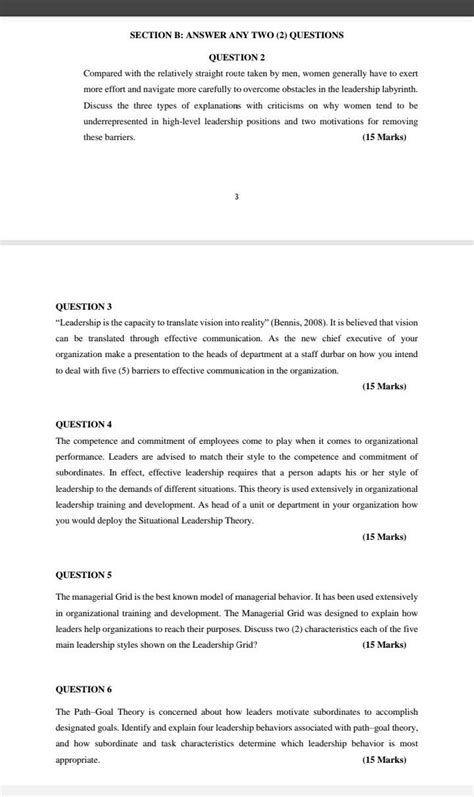 SECTION B: ANSWER ANY TWO (2) QUESTIONS

QUESTION 2

Compared with the relatively straight route taken by men, women generally have to exert more effort and navigate more carefully to overcome obstacles in the leadership labyrinth. Discuss the three types of explanations with criticisms on why women tend to be underrepresented in high-level leadership positions and two motivations for removing these barriers. (15 Marks)

3

QUESTION 3

"Leadership is the capacity to translate vision into reality" (Bennis, 2008). It is believed that vision can be translated through effective communication. As the new chief executive of your organization make a presentation to the heads of department at a staff durbar on how you intend to deal with five (5) barriers to effective communication in the organization.

(15 Marks)

QUESTION 4

The competence and commitment of employees come to play when it comes to organizational performance. Leaders are advised to match their style to the competence and commitment of subordinates. In effect, effective leadership requires that a person adapts his or her style of leadership to the demands of different situations. This theory is used extensively in organizational leadership training and development. As head of a unit or department in your organization how you would deploy the Situational Leadership Theory.

(15 Marks)

QUESTION 5

The managerial Grid is the best known model of managerial behavior. It has been used extensively in organizational training and development. The Managerial Grid was designed to explain how leaders help organizations to reach their purposes. Discuss two (2) characteristics each of the five main leadership styles shown on the Leadership Grid? (15 Marks)

QUESTION 6

The Path–Goal Theory is concerned about how leaders motivate subordinates to accomplish designated goals. Identify and explain four leadership behaviors associated with path–goal theory, and how subordinate and task characteristics determine which leadership behavior is most appropriate. (15 Marks)